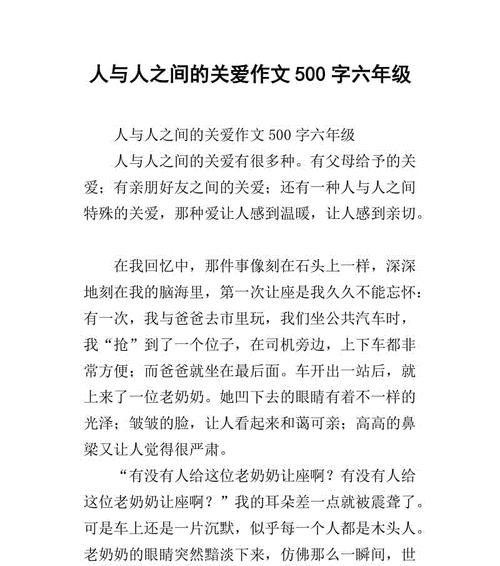 人与人之间的关爱作文 500 字六年级

人与人之间的关爱作文 500 字六年级

人与人之间的关爱有很多种。有父母给予的关爱；有亲朋好友之间的关爱；还有一种人与人之间特殊的关爱，那种爱让人感到温暖，让人感到亲切。

在我回忆中，那件事像刻在石头上一样，深深地刻在我的脑海里，第一次让座是我久久不能忘怀：有一次，我与爸爸去市里玩，我们坐公共汽车时，我“抢”到了一个位子，在司机旁边，上下车都非常方便；而爸爸就坐在最后面。车开出一站后，就上来了一位老奶奶。她凹下去的眼睛有着不一样的光泽；皱皱的脸，让人看起来和蔼可亲；高高的鼻梁又让人觉得很严肃。

“有没有人给这位老奶奶让座啊？有没有人给这位老奶奶让座啊？”我的耳朵差一点就被震聋了。可是车上还是一片沉默，似乎每一个人都是木头人。老奶奶的眼睛突然黯淡下来，仿佛那么一瞬间，世